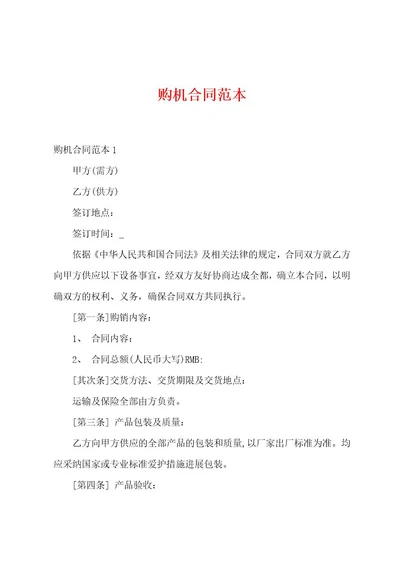 购机合同范本

购机合同范本 1

甲方(需方)

乙方(供方)

签订地点：

签订时间：_

依据《中华人民共和国合同法》及相关法律的规定，合同双方就乙方向甲方供应以下设备事宜，经双方友好协商达成全都，确立本合同，以明确双方的权利、义务，确保合同双方共同执行。

[第一条]购销内容：

1、 合同内容：

2、 合同总额(人民币大写)RMB:

[其次条]交货方法、交货期限及交货地点：

运输及保险全部由方负责。

[第三条] 产品包装及质量：

乙方向甲方供应的全部产品的包装和质量,以厂家出厂标准为准。均应采纳国家或专业标准爱护措施进展包装。

[第四条] 产品验收：